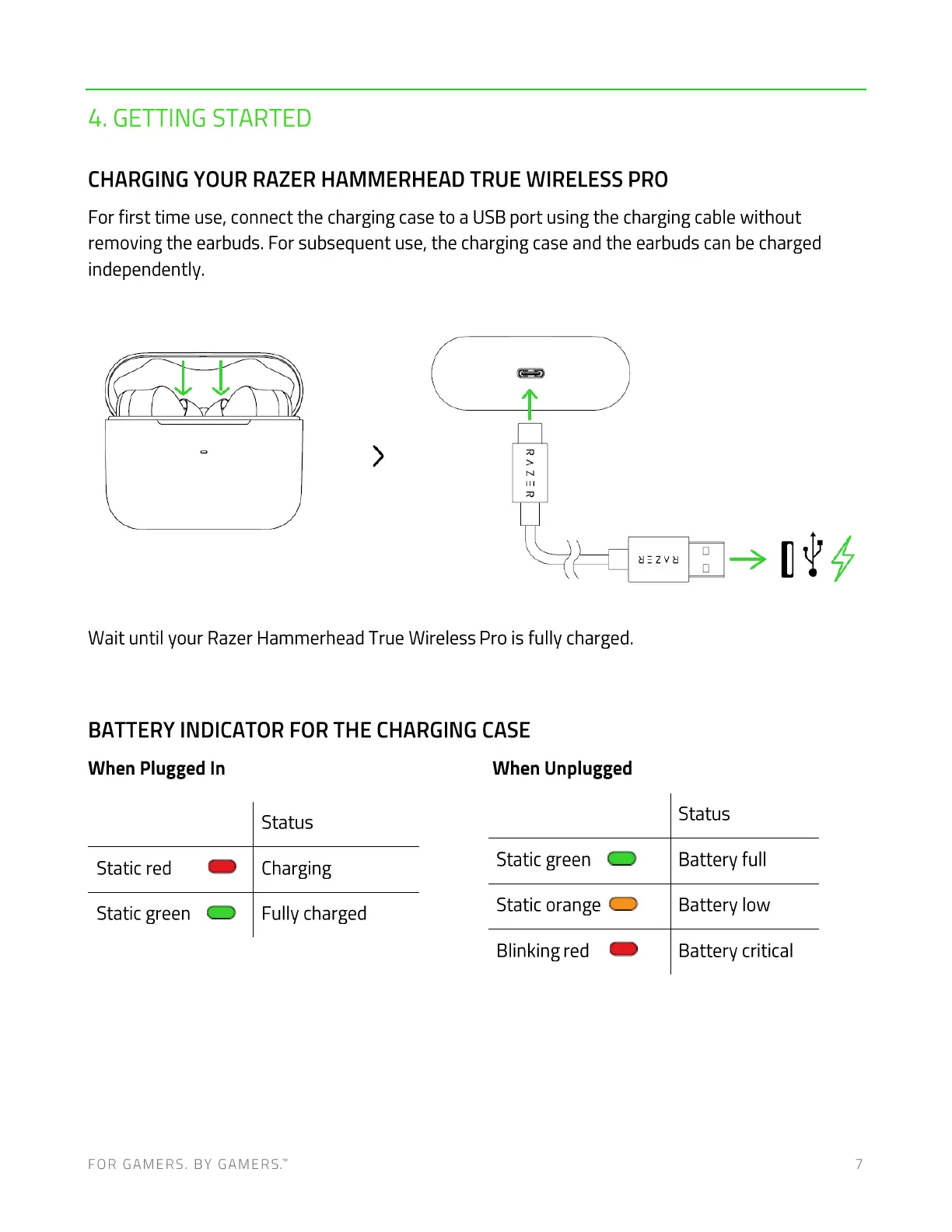 4. GETTING STARTED

CHARGING YOUR RAZER HAMMERHEAD TRUE WIRELESS PRO

For first time use, connect the charging case to a USB port using the charging cable without removing the earbuds. For subsequent use, the charging case and the earbuds can be charged independently.

RAZER

RAZER

Wait until your Razer Hammerhead True Wireless Pro is fully charged.

BATTERY INDICATOR FOR THE CHARGING CASE

When Plugged In

| | Status |
|---|---|
| Static red | Charging |
| Static green | Fully charged |

When Unplugged

| | Status |
|---|---|
| Static green | Battery full |
| Static orange | Battery low |
| Blinking red | Battery critical |

FOR GAMERS. BY GAMERS.™

7